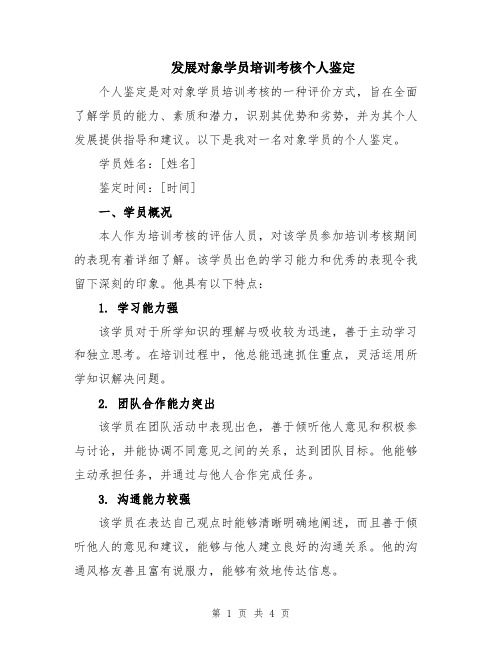 发展对象学员培训考核个人鉴定

个人鉴定是对对象学员培训考核的一种评价方式，旨在全面了解学员的能力、素质和潜力，识别其优势和劣势，并为其个人发展提供指导和建议。以下是我对一名对象学员的个人鉴定。

学员姓名：[姓名]

鉴定时间：[时间]

一、学员概况

本人作为培训考核的评估人员，对该学员参加培训考核期间的表现有着详细了解。该学员出色的学习能力和优秀的表现令我留下深刻的印象。他具有以下特点：

1. 学习能力强

该学员对于所学知识的理解与吸收较为迅速，善于主动学习和独立思考。在培训过程中，他总能迅速抓住重点，灵活运用所学知识解决问题。

2. 团队合作能力突出

该学员在团队活动中表现出色，善于倾听他人意见和积极参与讨论，并能协调不同意见之间的关系，达到团队目标。他能够主动承担任务，并通过与他人合作完成任务。

3. 沟通能力较强

该学员在表达自己观点时能够清晰明确地阐述，而且善于倾听他人的意见和建议，能够与他人建立良好的沟通关系。他的沟通风格友善且富有说服力，能够有效地传达信息。

第 1 页 共 4 页